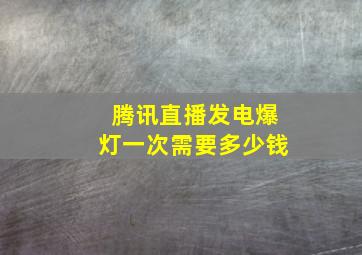 腾讯直播发电爆灯一次需要多少钱